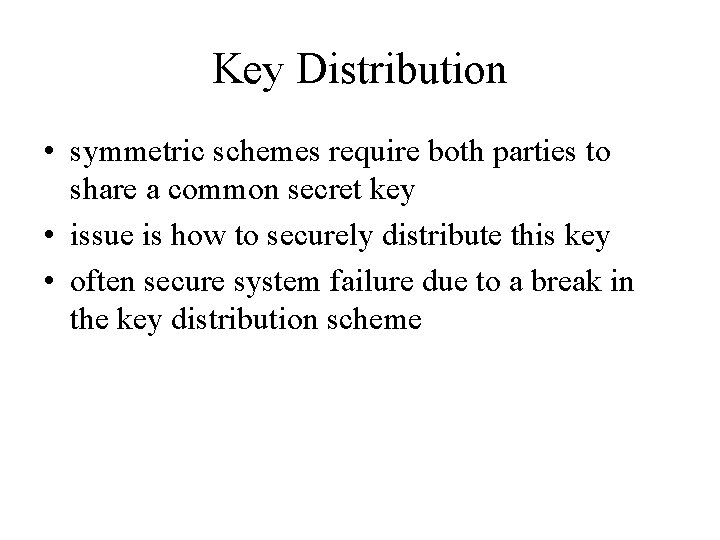 Key Distribution

• symmetric schemes require both parties to share a common secret key
• issue is how to securely distribute this key
• often secure system failure due to a break in the key distribution scheme